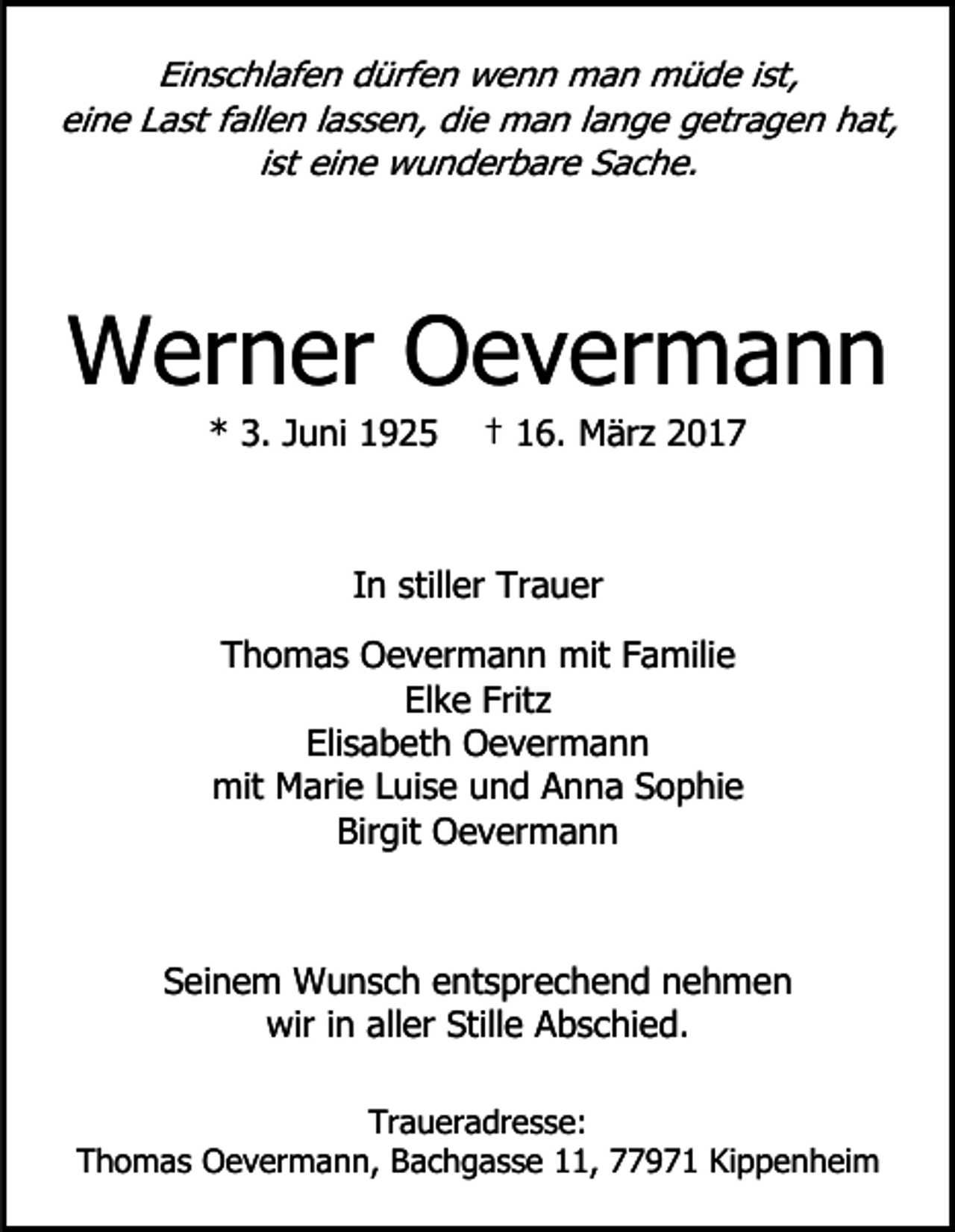 Einschlafen dürfen wenn man müde ist,
eine Last fallen lassen, die man lange getragen hat,
ist eine wunderbare Sache.

Werner Oevermann

* 3. Juni 1925 † 16. März 2017

In stiller Trauer

Thomas Oevermann mit Familie
Elke Fritz
Elisabeth Oevermann
mit Marie Luise und Anna Sophie
Birgit Oevermann

Seinem Wunsch entsprechend nehmen
wir in aller Stille Abschied.

Traueradresse:
Thomas Oevermann, Bachgasse 11, 77971 Kippenheim